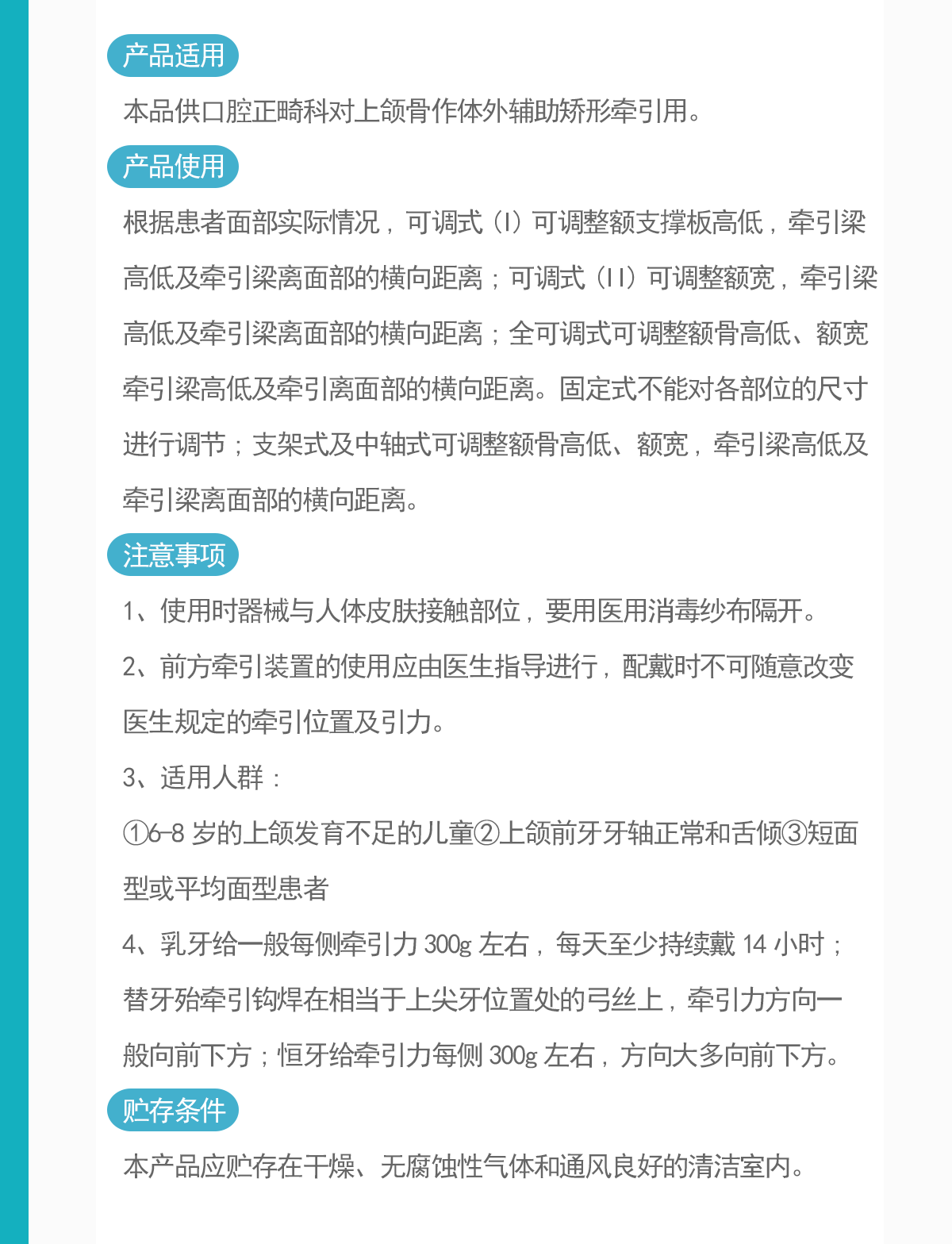 产品适用

本品供口腔正畸科对上颌骨作体外辅助矫形牵引用。

产品使用

根据患者面部实际情况，可调式（I）可调整额支撑板高低，牵引梁高低及牵引梁离面部的横向距离；可调式（II）可调整额宽，牵引梁高低及牵引梁离面部的横向距离；全可调式可调整额骨高低、额宽牵引梁高低及牵引离面部的横向距离。固定式不能对各部位的尺寸进行调节；支架式及中轴式可调整额骨高低、额宽，牵引梁高低及牵引梁离面部的横向距离。

注意事项

1、使用时器械与人体皮肤接触部位，要用医用消毒纱布隔开。

2、前方牵引装置的使用应由医生指导进行，配戴时不可随意改变医生规定的牵引位置及引力。

3、适用人群：

①6-8 岁的上颌发育不足的儿童②上颌前牙牙轴正常和舌倾③短面型或平均面型患者

4、乳牙给一般每侧牵引力 300g 左右，每天至少持续戴 14 小时；替牙殆牵引钩焊在相当于上尖牙位置处的弓丝上，牵引力方向一般向前下方；恒牙给牵引力每侧 300g 左右，方向大多向前下方。

贮存条件

本产品应贮存在干燥、无腐蚀性气体和通风良好的清洁室内。